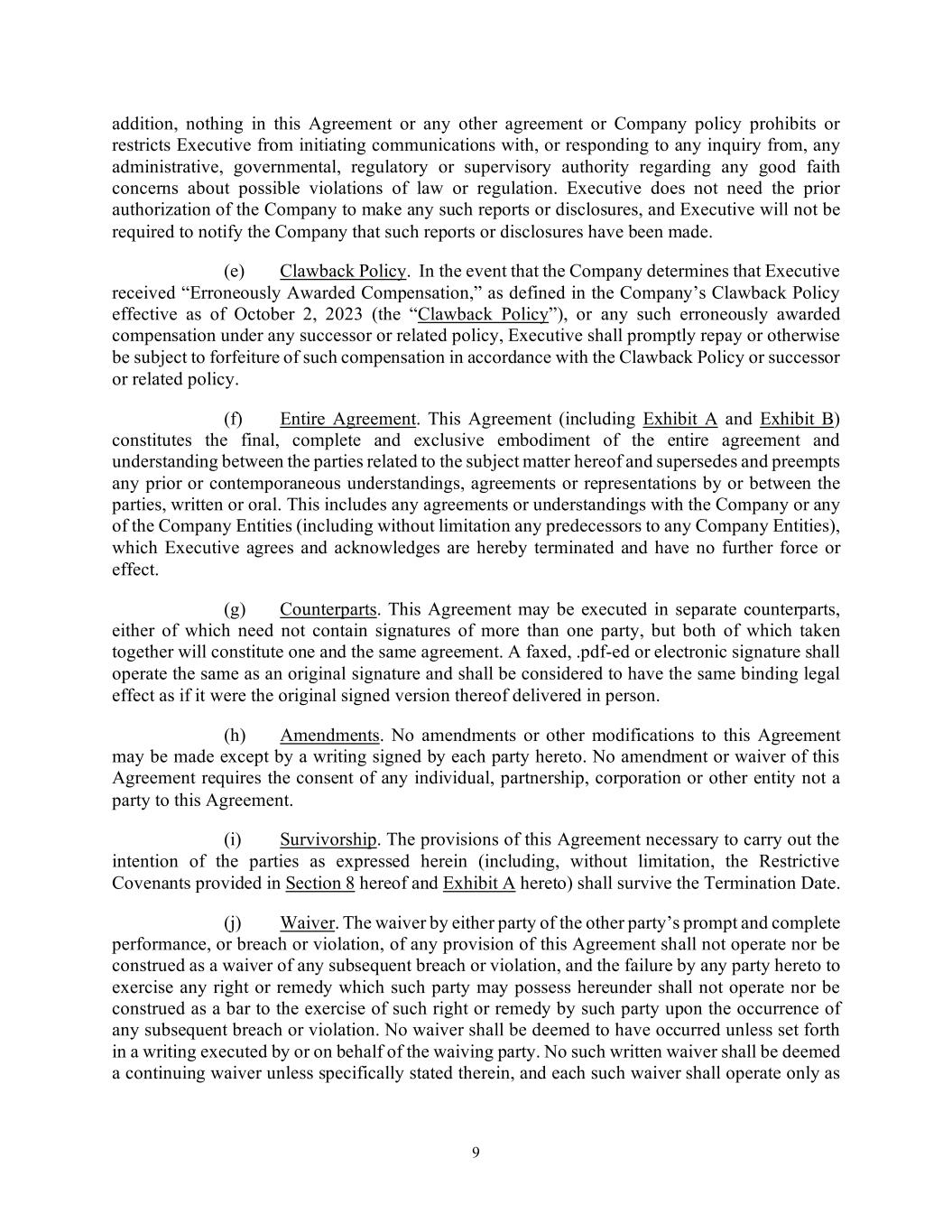 addition, nothing in this Agreement or any other agreement or Company policy prohibits or restricts Executive from initiating communications with, or responding to any inquiry from, any administrative, governmental, regulatory or supervisory authority regarding any good faith concerns about possible violations of law or regulation. Executive does not need the prior authorization of the Company to make any such reports or disclosures, and Executive will not be required to notify the Company that such reports or disclosures have been made.

(e) Clawback Policy. In the event that the Company determines that Executive received “Erroneously Awarded Compensation,” as defined in the Company’s Clawback Policy effective as of October 2, 2023 (the “Clawback Policy”), or any such erroneously awarded compensation under any successor or related policy, Executive shall promptly repay or otherwise be subject to forfeiture of such compensation in accordance with the Clawback Policy or successor or related policy.

(f) Entire Agreement. This Agreement (including Exhibit A and Exhibit B) constitutes the final, complete and exclusive embodiment of the entire agreement and understanding between the parties related to the subject matter hereof and supersedes and preempts any prior or contemporaneous understandings, agreements or representations by or between the parties, written or oral. This includes any agreements or understandings with the Company or any of the Company Entities (including without limitation any predecessors to any Company Entities), which Executive agrees and acknowledges are hereby terminated and have no further force or effect.

(g) Counterparts. This Agreement may be executed in separate counterparts, either of which need not contain signatures of more than one party, but both of which taken together will constitute one and the same agreement. A faxed, .pdf-ed or electronic signature shall operate the same as an original signature and shall be considered to have the same binding legal effect as if it were the original signed version thereof delivered in person.

(h) Amendments. No amendments or other modifications to this Agreement may be made except by a writing signed by each party hereto. No amendment or waiver of this Agreement requires the consent of any individual, partnership, corporation or other entity not a party to this Agreement.

(i) Survivorship. The provisions of this Agreement necessary to carry out the intention of the parties as expressed herein (including, without limitation, the Restrictive Covenants provided in Section 8 hereof and Exhibit A hereto) shall survive the Termination Date.

(j) Waiver. The waiver by either party of the other party’s prompt and complete performance, or breach or violation, of any provision of this Agreement shall not operate nor be construed as a waiver of any subsequent breach or violation, and the failure by any party hereto to exercise any right or remedy which such party may possess hereunder shall not operate nor be construed as a bar to the exercise of such right or remedy by such party upon the occurrence of any subsequent breach or violation. No waiver shall be deemed to have occurred unless set forth in a writing executed by or on behalf of the waiving party. No such written waiver shall be deemed a continuing waiver unless specifically stated therein, and each such waiver shall operate only as

9